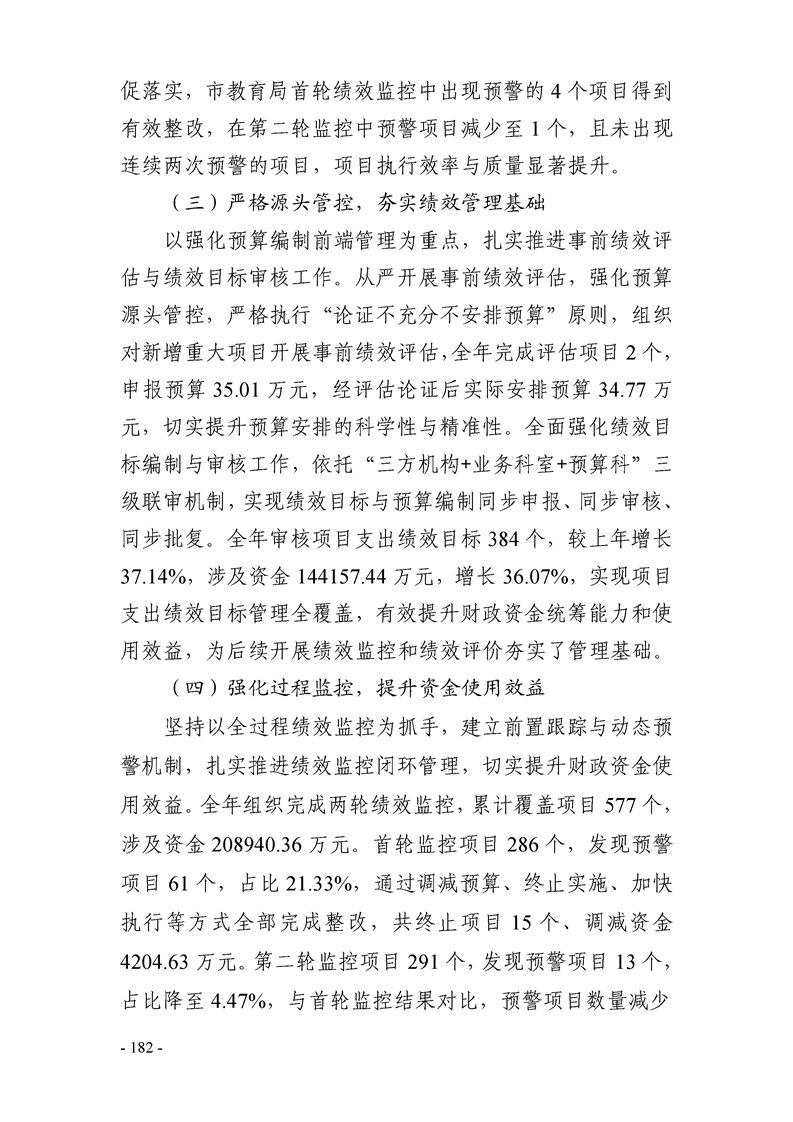 促落实，市教育局首轮绩效监控中出现预警的 4 个项目得到有效整改，在第二轮监控中预警项目减少至 1 个，且未出现连续两次预警的项目，项目执行效率与质量显著提升。

（三）严格源头管控，夯实绩效管理基础

以强化预算编制前端管理为重点，扎实推进事前绩效评估与绩效目标审核工作。从严开展事前绩效评估，强化预算源头管控，严格执行“论证不充分不安排预算”原则，组织对新增重大项目开展事前绩效评估，全年完成评估项目 2 个，申报预算 35.01 万元，经评估论证后实际安排预算 34.77 万元，切实提升预算安排的科学性与精准性。全面强化绩效目标编制与审核工作，依托“三方机构+业务科室+预算科”三级联审机制，实现绩效目标与预算编制同步申报、同步审核、同步批复。全年审核项目支出绩效目标 384 个，较上年增长 37.14%，涉及资金 144157.44 万元，增长 36.07%，实现项目支出绩效目标管理全覆盖，有效提升财政资金统筹能力和使用效益，为后续开展绩效监控和绩效评价夯实了管理基础。

（四）强化过程监控，提升资金使用效益

坚持以全过程绩效监控为抓手，建立前置跟踪与动态预警机制，扎实推进绩效监控闭环管理，切实提升财政资金使用效益。全年组织完成两轮绩效监控，累计覆盖项目 577 个，涉及资金 208940.36 万元。首轮监控项目 286 个，发现预警项目 61 个，占比 21.33%，通过调减预算、终止实施、加快执行等方式全部完成整改，共终止项目 15 个、调减资金 4204.63 万元。第二轮监控项目 291 个，发现预警项目 13 个，占比降至 4.47%，与首轮监控结果对比，预警项目数量减少

- 182 -